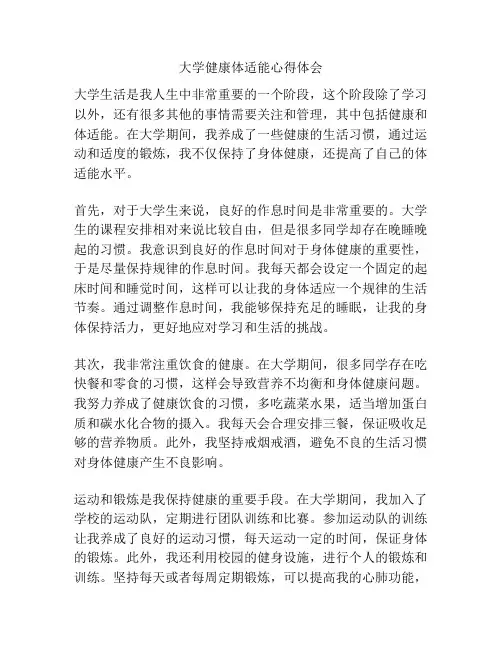 大学健康体适能心得体会

大学生活是我人生中非常重要的一个阶段，这个阶段除了学习以外，还有很多其他的事情需要关注和管理，其中包括健康和体适能。在大学期间，我养成了一些健康的生活习惯，通过运动和适度的锻炼，我不仅保持了身体健康，还提高了自己的体适能水平。

首先，对于大学生来说，良好的作息时间是非常重要的。大学生的课程安排相对来说比较自由，但是很多同学却存在晚睡晚起的习惯。我意识到良好的作息时间对于身体健康的重要性，于是尽量保持规律的作息时间。我每天都会设定一个固定的起床时间和睡觉时间，这样可以让我的身体适应一个规律的生活节奏。通过调整作息时间，我能够保持充足的睡眠，让我的身体保持活力，更好地应对学习和生活的挑战。

其次，我非常注重饮食的健康。在大学期间，很多同学存在吃快餐和零食的习惯，这样会导致营养不均衡和身体健康问题。我努力养成了健康饮食的习惯，多吃蔬菜水果，适当增加蛋白质和碳水化合物的摄入。我每天会合理安排三餐，保证吸收足够的营养物质。此外，我坚持戒烟戒酒，避免不良的生活习惯对身体健康产生不良影响。

运动和锻炼是我保持健康的重要手段。在大学期间，我加入了学校的运动队，定期进行团队训练和比赛。参加运动队的训练让我养成了良好的运动习惯，每天运动一定的时间，保证身体的锻炼。此外，我还利用校园的健身设施，进行个人的锻炼和训练。坚持每天或者每周定期锻炼，可以提高我的心肺功能，